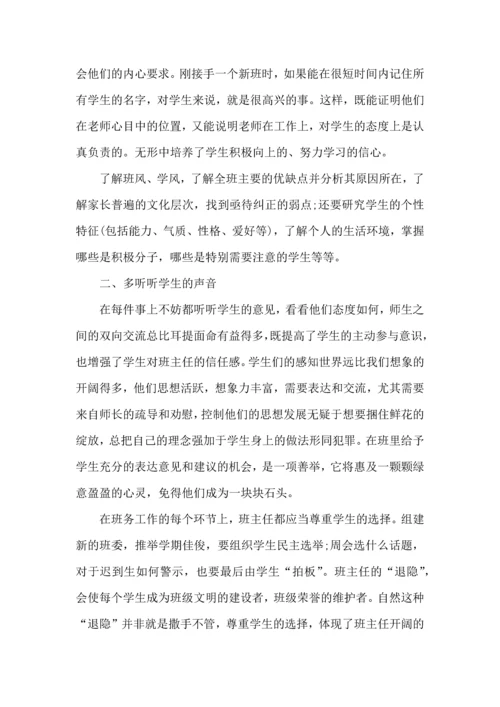 会他们的内心要求。刚接手一个新班时，如果能在很短时间内记住所有学生的名字，对学生来说，就是很高兴的事。这样，既能证明他们在老师心目中的位置，又能说明老师在工作上，对学生的态度上是认真负责的。无形中培养了学生积极向上的、努力学习的信心。

了解班风、学风，了解全班主要的优缺点并分析其原因所在，了解家长普遍的文化层次，找到亟待纠正的弱点;还要研究学生的个性特征(包括能力、气质、性格、爱好等)，了解个人的生活环境，掌握哪些是积极分子，哪些是特别需要注意的学生等等。

二、多听听学生的声音

在每件事上不妨都听听学生的意见，看看他们态度如何，师生之间的双向交流总比耳提面命有益得多，既提高了学生的主动参与意识，也增强了学生对班主任的信任感。学生们的感知世界远比我们想象的开阔得多，他们思想活跃，想象力丰富，需要表达和交流，尤其需要来自师长的疏导和劝慰，控制他们的思想发展无疑于想要捆住鲜花的绽放，总把自己的理念强加于学生身上的做法形同犯罪。在班里给予学生充分的表达意见和建议的机会，是一项善举，它将惠及一颗颗绿意盈盈的心灵，免得他们成为一块块石头。

在班务工作的每个环节上，班主任都应当尊重学生的选择。组建新的班委，推举学期佳俊，要组织学生民主选举;周会选什么话题，对于迟到生如何警示，也要最后由学生“拍板”。班主任的“退隐”，会使每个学生成为班级文明的建设者，班级荣誉的维护者。自然这种“退隐”并非就是撒手不管，尊重学生的选择，体现了班主任开阔的